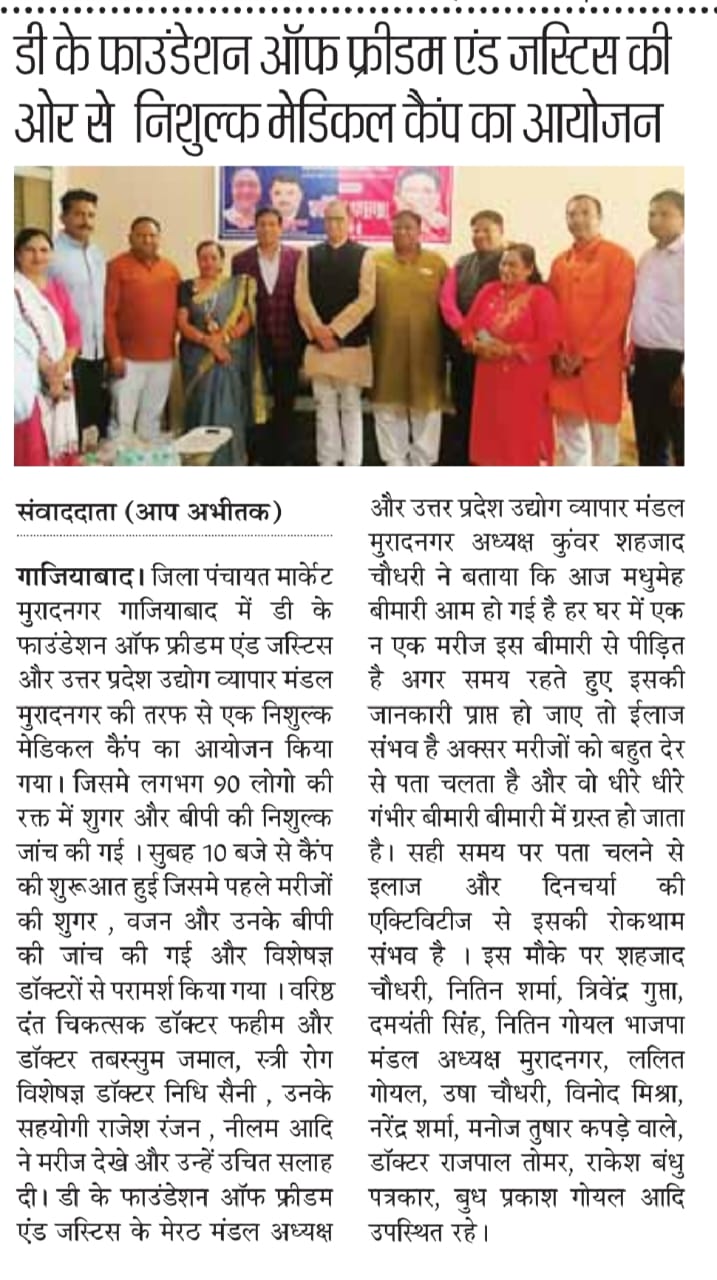 डी के फाउंडेशन ऑफ फ्रीडम एंड जस्टिस की ओर से निशुल्क मेडिकल कैंप का आयोजन

संवाददाता (आप अभीतक)

गाजियाबाद। जिला पंचायत मार्केट मुरादनगर गाजियाबाद में डी के फाउंडेशन ऑफ फ्रीडम एंड जस्टिस और उत्तर प्रदेश उद्योग व्यापार मंडल मुरादनगर की तरफ से एक निशुल्क मेडिकल कैंप का आयोजन किया गया। जिसमे लगभग 90 लोगो की रक्त में शुगर और बीपी की निशुल्क जांच की गई । सुबह 10 बजे से कैंप की शुरूआत हुई जिसमे पहले मरीजों की शुगर , वजन और उनके बीपी की जांच की गई और विशेषज्ञ डॉक्टरों से परामर्श किया गया । वरिष्ठ दंत चिकत्सक डॉक्टर फहीम और डॉक्टर तबस्सुम जमाल, स्त्री रोग विशेषज्ञ डॉक्टर निधि सैनी , उनके सहयोगी राजेश रंजन , नीलम आदि ने मरीज देखे और उन्हें उचित सलाह दी। डी के फाउंडेशन ऑफ फ्रीडम एंड जस्टिस के मेरठ मंडल अध्यक्ष और उत्तर प्रदेश उद्योग व्यापार मंडल मुरादनगर अध्यक्ष कुंवर शहजाद चौधरी ने बताया कि आज मधुमेह बीमारी आम हो गई है हर घर में एक न एक मरीज इस बीमारी से पीड़ित है अगर समय रहते हुए इसकी जानकारी प्राप्त हो जाए तो ईलाज संभव है अक्सर मरीजों को बहुत देर से पता चलता है और वो धीरे धीरे गंभीर बीमारी बीमारी में ग्रस्त हो जाता है। सही समय पर पता चलने से इलाज और दिनचर्या की एक्टिविटीज से इसकी रोकथाम संभव है । इस मौके पर शहजाद चौधरी, नितिन शर्मा, त्रिवेंद्र गुप्ता, दमयंती सिंह, नितिन गोयल भाजपा मंडल अध्यक्ष मुरादनगर, ललित गोयल, उषा चौधरी, विनोद मिश्रा, नरेंद्र शर्मा, मनोज तुषार कपड़े वाले, डॉक्टर राजपाल तोमर, राकेश बंधु पत्रकार, बुध प्रकाश गोयल आदि उपस्थित रहे।